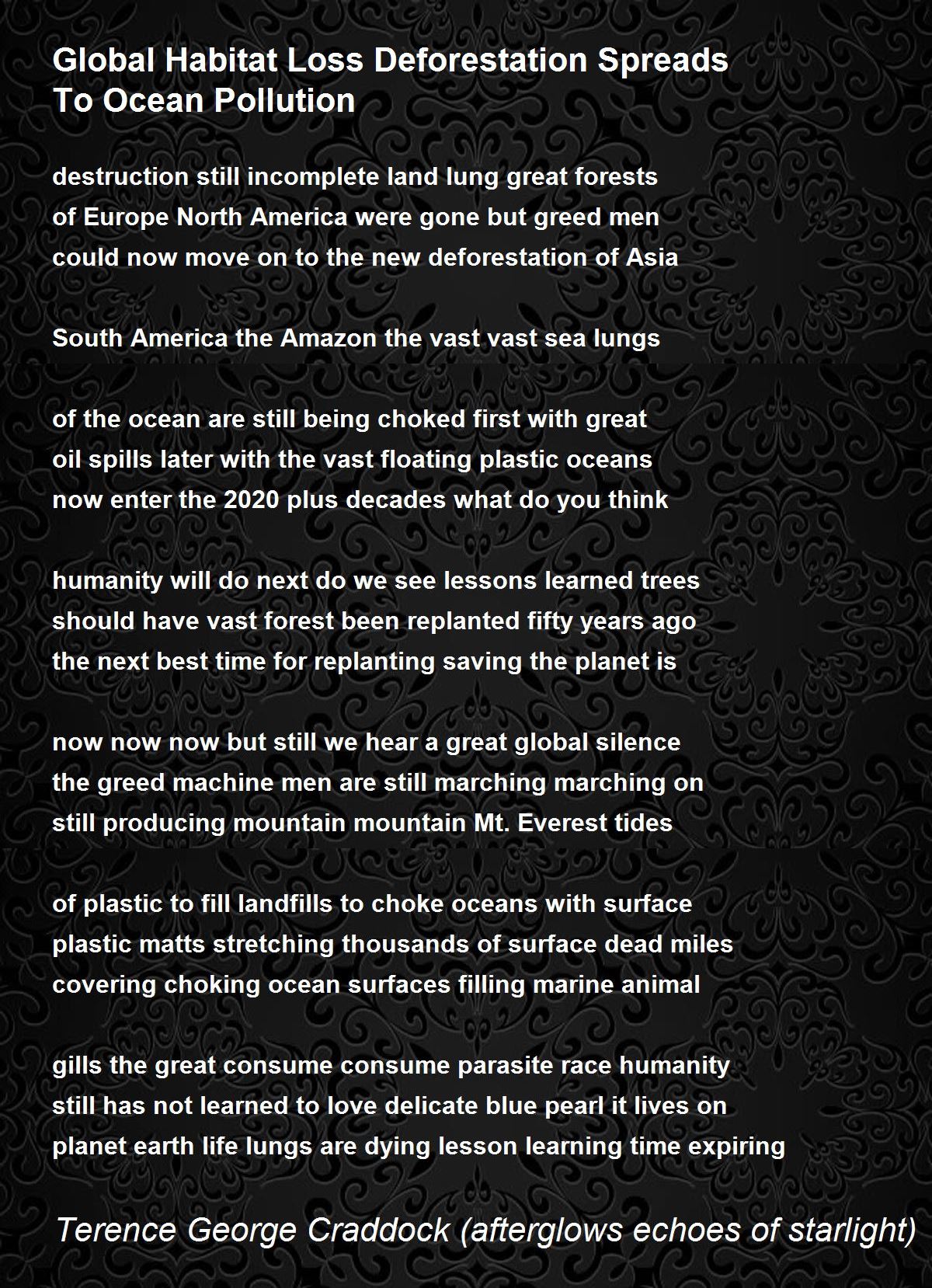 Global Habitat Loss Deforestation Spreads
To Ocean Pollution

destruction still incomplete land lung great forests
of Europe North America were gone but greed men
could now move on to the new deforestation of Asia

South America the Amazon the vast vast sea lungs

of the ocean are still being choked first with great
oil spills later with the vast floating plastic oceans
now enter the 2020 plus decades what do you think

humanity will do next do we see lessons learned trees
should have vast forest been replanted fifty years ago
the next best time for replanting saving the planet is

now now now but still we hear a great global silence
the greed machine men are still marching marching on
still producing mountain mountain Mt. Everest tides

of plastic to fill landfills to choke oceans with surface
plastic matts stretching thousands of surface dead miles
covering choking ocean surfaces filling marine animal

gills the great consume consume parasite race humanity
still has not learned to love delicate blue pearl it lives on
planet earth life lungs are dying lesson learning time expiring

Terence George Craddock (afterglows echoes of starlight)